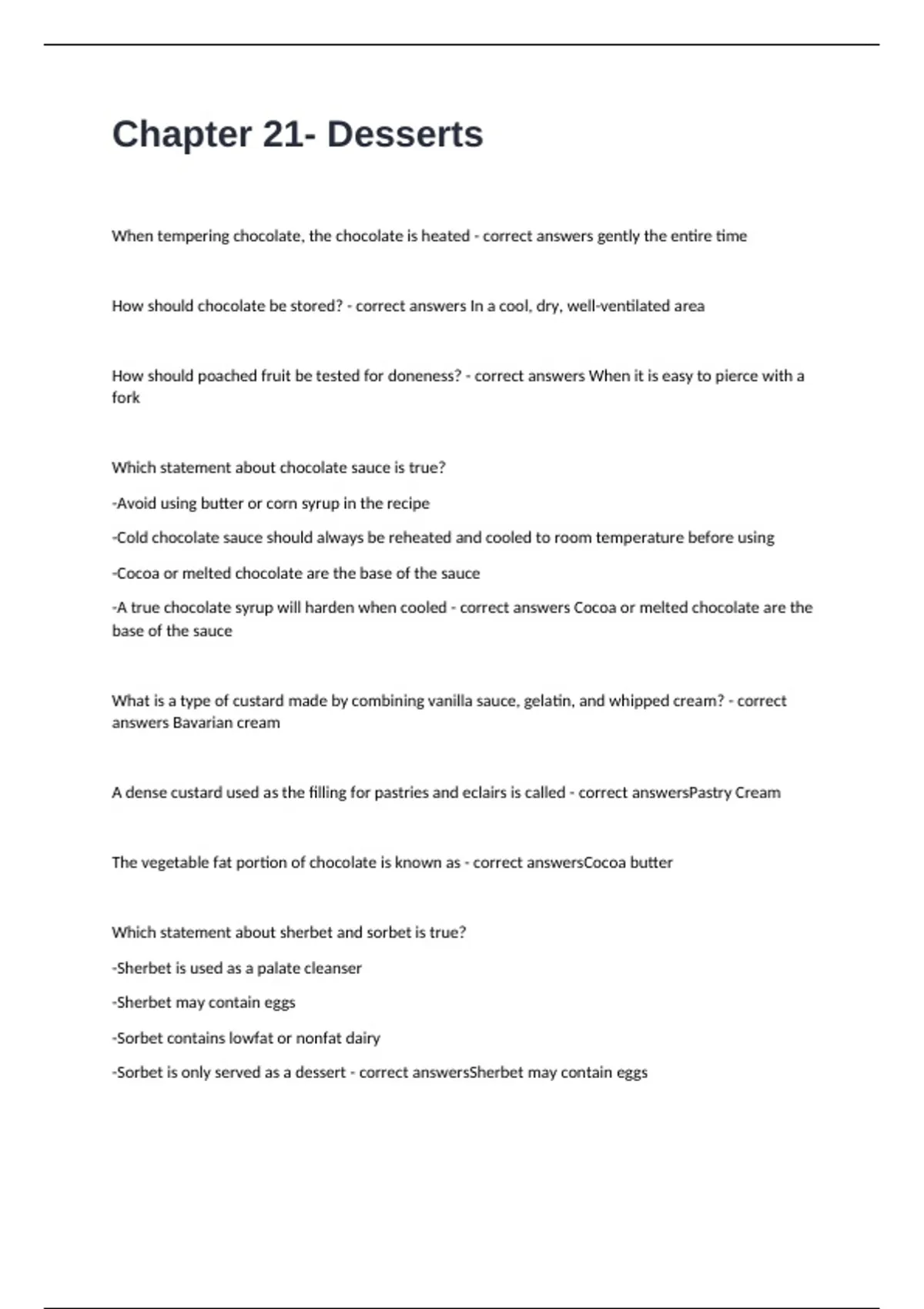 Chapter 21- Desserts

When tempering chocolate, the chocolate is heated - correct answers gently the entire time

How should chocolate be stored? - correct answers In a cool, dry, well-ventilated area

How should poached fruit be tested for doneness? - correct answers When it is easy to pierce with a fork

Which statement about chocolate sauce is true?

-Avoid using butter or corn syrup in the recipe

-Cold chocolate sauce should always be reheated and cooled to room temperature before using

-Cocoa or melted chocolate are the base of the sauce

-A true chocolate syrup will harden when cooled - correct answers Cocoa or melted chocolate are the base of the sauce

What is a type of custard made by combining vanilla sauce, gelatin, and whipped cream? - correct answers Bavarian cream

A dense custard used as the filling for pastries and eclairs is called - correct answersPastry Cream

The vegetable fat portion of chocolate is known as - correct answersCocoa butter

Which statement about sherbet and sorbet is true?

-Sherbet is used as a palate cleanser

-Sherbet may contain eggs

-Sorbet contains lowfat or nonfat dairy

-Sorbet is only served as a dessert - correct answersSherbet may contain eggs